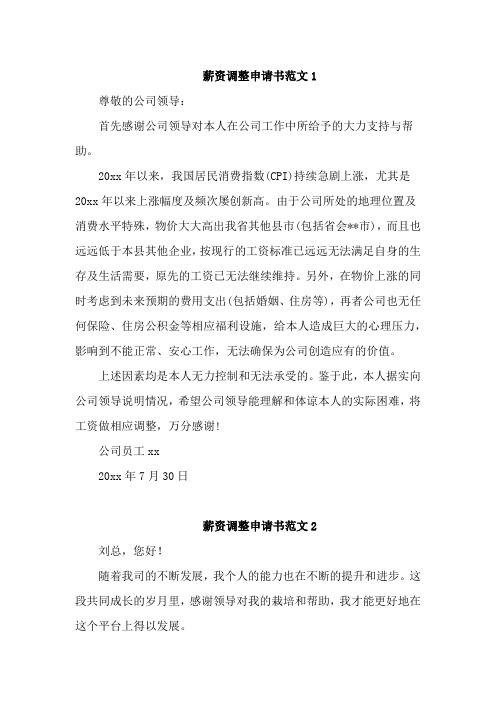 薪资调整申请书范文 1

尊敬的公司领导：

首先感谢公司领导对本人在公司工作中所给予的大力支持与帮助。

20xx 年以来，我国居民消费指数(CPI)持续急剧上涨，尤其是 20xx 年以来上涨幅度及频次屡创新高。由于公司所处的地理位置及消费水平特殊，物价大大高出我省其他县市(包括省会**市)，而且也远远低于本县其他企业，按现行的工资标准已远远无法满足自身的生存及生活需要，原先的工资已无法继续维持。另外，在物价上涨的同时考虑到未来预期的费用支出(包括婚姻、住房等)，再者公司也无任何保险、住房公积金等相应福利设施，给本人造成巨大的心理压力，影响到不能正常、安心工作，无法确保为公司创造应有的价值。

上述因素均是本人无力控制和无法承受的。鉴于此，本人据实向公司领导说明情况，希望公司领导能理解和体谅本人的实际困难，将工资做相应调整，万分感谢!

公司员工 xx

20xx 年 7 月 30 日

薪资调整申请书范文 2

刘总，您好!

随着我司的不断发展，我个人的能力也在不断的提升和进步。这段共同成长的岁月里，感谢领导对我的栽培和帮助，我才能更好地在这个平台上得以发展。